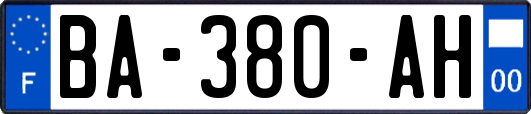 F
BA-380-AH
00